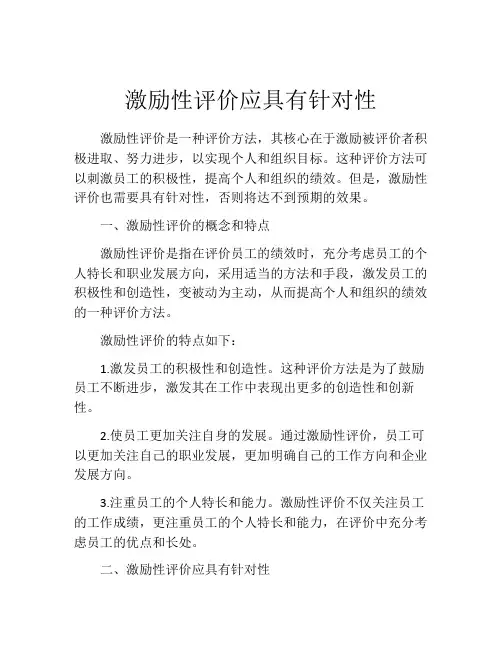 激励性评价应具有针对性

激励性评价是一种评价方法，其核心在于激励被评价者积极进取、努力进步，以实现个人和组织目标。这种评价方法可以刺激员工的积极性，提高个人和组织的绩效。但是，激励性评价也需要具有针对性，否则将达不到预期的效果。

一、激励性评价的概念和特点

激励性评价是指在评价员工的绩效时，充分考虑员工的个人特长和职业发展方向，采用适当的方法和手段，激发员工的积极性和创造性，变被动为主动，从而提高个人和组织的绩效的一种评价方法。

激励性评价的特点如下：

1.激发员工的积极性和创造性。这种评价方法是为了鼓励员工不断进步，激发其在工作中表现出更多的创造性和创新性。

2.使员工更加关注自身的发展。通过激励性评价，员工可以更加关注自己的职业发展，更加明确自己的工作方向和企业发展方向。

3.注重员工的个人特长和能力。激励性评价不仅关注员工的工作成绩，更注重员工的个人特长和能力，在评价中充分考虑员工的优点和长处。

二、激励性评价应具有针对性